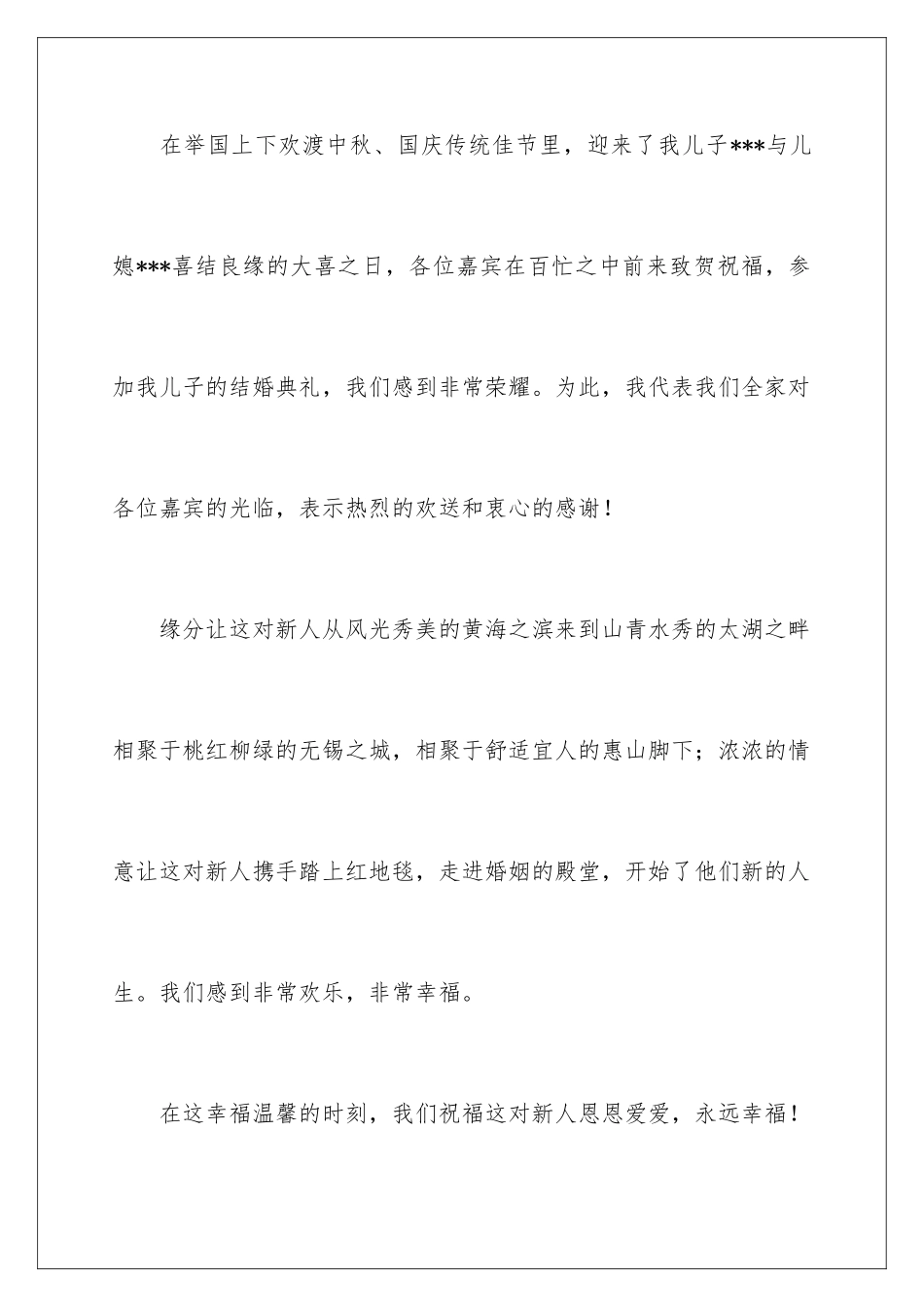 在举国上下欢渡中秋、国庆传统佳节里，迎来了我儿子***与儿媳***喜结良缘的大喜之日，各位嘉宾在百忙之中前来致贺祝福，参加我儿子的结婚典礼，我们感到非常荣耀。为此，我代表我们全家对各位嘉宾的光临，表示热烈的欢送和衷心的感谢！

缘分让这对新人从风光秀美的黄海之滨来到山青水秀的太湖之畔相聚于桃红柳绿的无锡之城，相聚于舒适宜人的惠山脚下；浓浓的情意让这对新人携手踏上红地毯，走进婚姻的殿堂，开始了他们新的人生。我们感到非常欢乐，非常幸福。

在这幸福温馨的时刻，我们祝福这对新人恩恩爱爱，永远幸福！